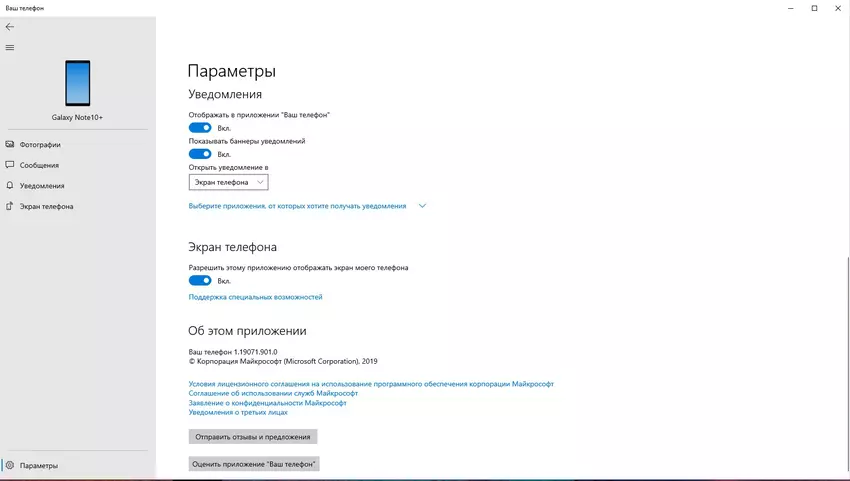 Ваш телефон

Galaxy Note10+

Фотографии
Сообщения
Уведомления
Экран телефона

Параметры

Параметры

Уведомления

Отображать в приложении "Ваш телефон"
Вкл.
Показывать баннеры уведомлений
Вкл.
Открыть уведомление в
Экран телефона

Выберите приложения, от которых хотите получать уведомления

Экран телефона

Разрешить этому приложению отображать экран моего телефона
Вкл.
Поддержка специальных возможностей

Об этом приложении

Ваш телефон 1.19071.901.0
© Корпорация Майкрософт (Microsoft Corporation), 2019

Условия лицензионного соглашения на использование программного обеспечения корпорации Майкрософт
Соглашение об использовании служб Майкрософт
Заявление о конфиденциальности Майкрософт
Уведомления о третьих лицах

Отправить отзывы и предложения

Оценить приложение "Ваш телефон"